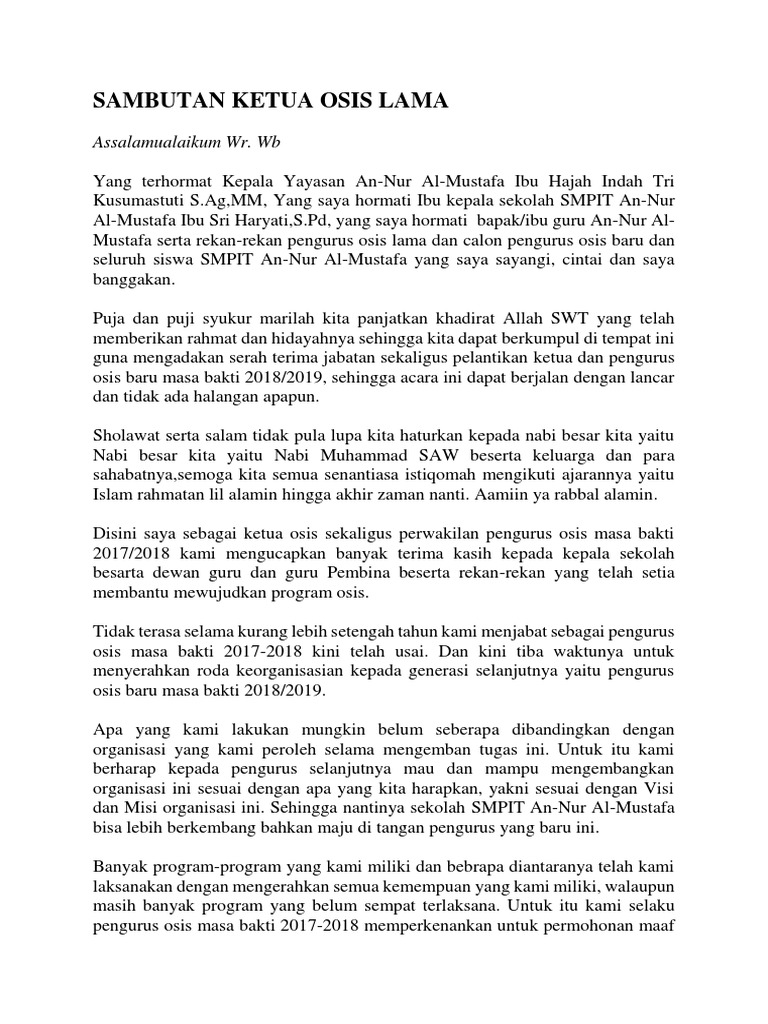 SAMBUTAN KETUA OSIS LAMA

Assalamualaikum Wr. Wb

Yang terhormat Kepala Yayasan An-Nur Al-Mustafa Ibu Hajah Indah Tri Kusumastuti S.Ag,MM, Yang saya hormati Ibu kepala sekolah SMPIT An-Nur Al-Mustafa Ibu Sri Haryati,S.Pd, yang saya hormati bapak/ibu guru An-Nur Al-Mustafa serta rekan-rekan pengurus osis lama dan calon pengurus osis baru dan seluruh siswa SMPIT An-Nur Al-Mustafa yang saya sayangi, cintai dan saya banggakan.

Puja dan puji syukur marilah kita panjatkan khadirat Allah SWT yang telah memberikan rahmat dan hidayahnya sehingga kita dapat berkumpul di tempat ini guna mengadakan serah terima jabatan sekaligus pelantikan ketua dan pengurus osis baru masa bakti 2018/2019, sehingga acara ini dapat berjalan dengan lancar dan tidak ada halangan apapun.

Sholawat serta salam tidak pula lupa kita haturkan kepada nabi besar kita yaitu Nabi besar kita yaitu Nabi Muhammad SAW beserta keluarga dan para sahabatnya,semoga kita semua senantiasa istiqomah mengikuti ajarannya yaitu Islam rahmatan lil alamin hingga akhir zaman nanti. Aamiin ya rabbal alamin.

Disini saya sebagai ketua osis sekaligus perwakilan pengurus osis masa bakti 2017/2018 kami mengucapkan banyak terima kasih kepada kepala sekolah besarta dewan guru dan guru Pembina beserta rekan-rekan yang telah setia membantu mewujudkan program osis.

Tidak terasa selama kurang lebih setengah tahun kami menjabat sebagai pengurus osis masa bakti 2017-2018 kini telah usai. Dan kini tiba waktunya untuk menyerahkan roda keorganisasian kepada generasi selanjutnya yaitu pengurus osis baru masa bakti 2018/2019.

Apa yang kami lakukan mungkin belum seberapa dibandingkan dengan organisasi yang kami peroleh selama mengemban tugas ini. Untuk itu kami berharap kepada pengurus selanjutnya mau dan mampu mengembangkan organisasi ini sesuai dengan apa yang kita harapkan, yakni sesuai dengan Visi dan Misi organisasi ini. Sehingga nantinya sekolah SMPIT An-Nur Al-Mustafa bisa lebih berkembang bahkan maju di tangan pengurus yang baru ini.

Banyak program-program yang kami miliki dan bebrapa diantaranya telah kami laksanakan dengan mengerahkan semua kemempuan yang kami miliki, walaupun masih banyak program yang belum sempat terlaksana. Untuk itu kami selaku pengurus osis masa bakti 2017-2018 memperkenankan untuk permohonan maaf